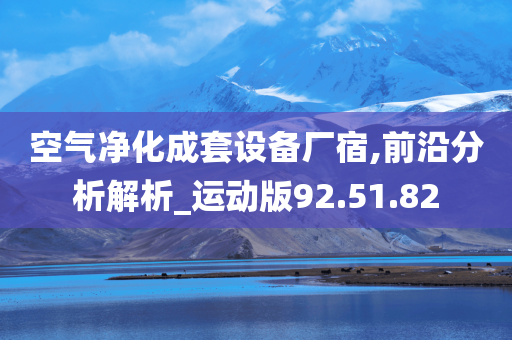 空气净化成套设备厂宿,前沿分析解析_运动版92.51.82